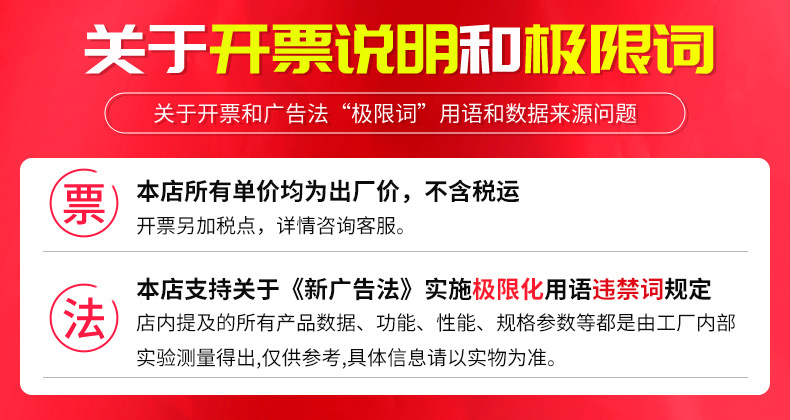 关于开票说明和极限词

关于开票和广告法“极限词”用语和数据来源问题

票

本店所有单价均为出厂价，不含税运

开票另加税点，详情咨询客服。

法

本店支持关于《新广告法》实施极限化用语违禁词规定

店内提及的所有产品数据、功能、性能、规格参数等都是由工厂内部实验测量得出,仅供参考,具体信息请以实物为准。